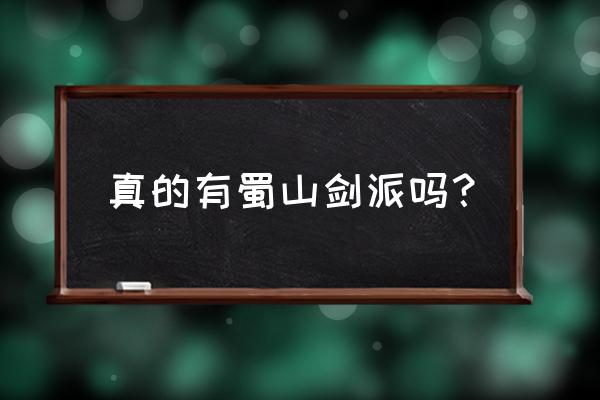 真的有蜀山剑派吗？